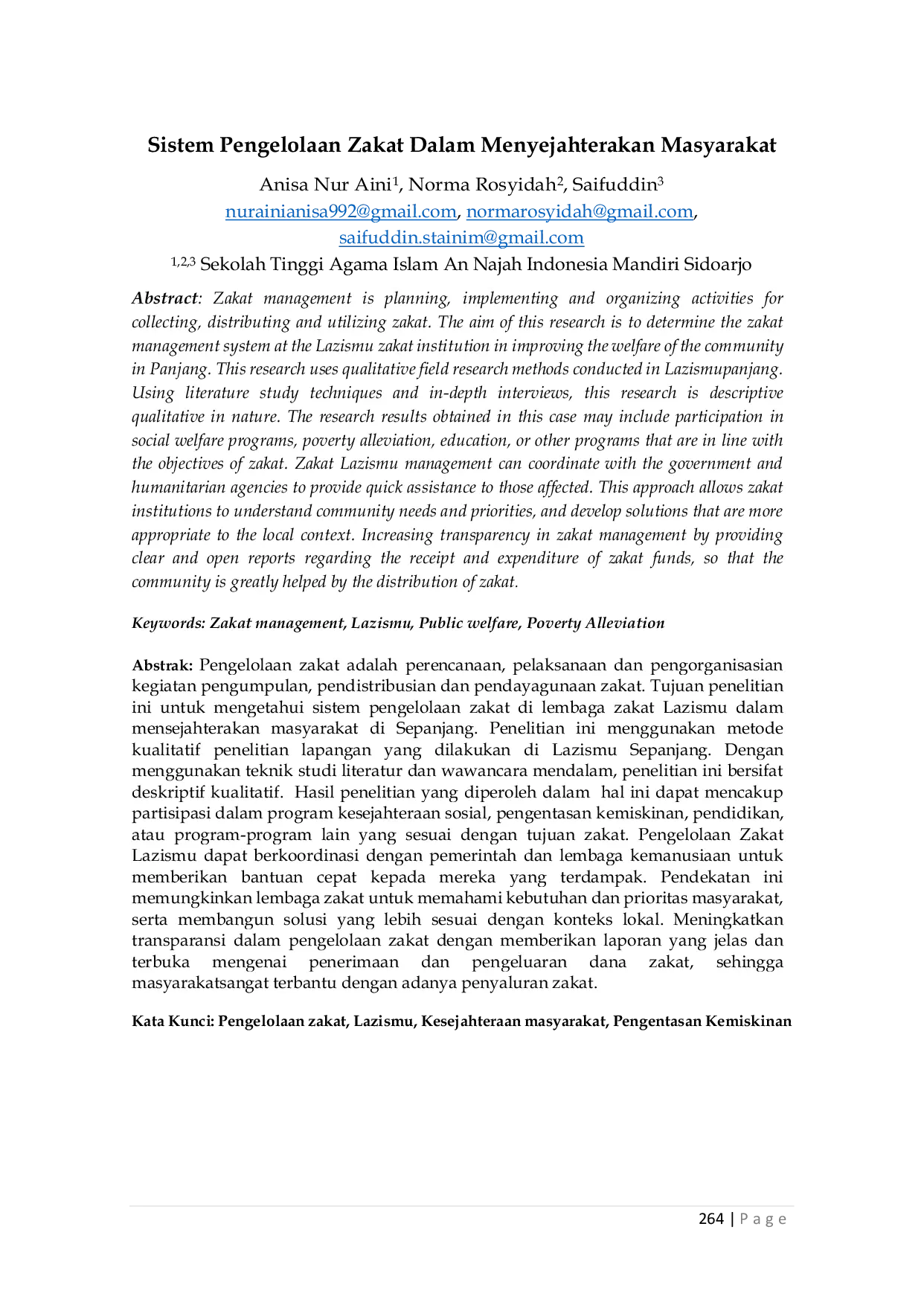 Sistem Pengelolaan Zakat Dalam Menyejahterakan Masyarakat

Anisa Nur Aini$^1$, Norma Rosyidah$^2$, Saifuddin$^3$
nurainianisa992@gmail.com, normarosyidah@gmail.com, saifuddin.stainim@gmail.com
$^{1,2,3}$ Sekolah Tinggi Agama Islam An Najah Indonesia Mandiri Sidoarjo

Abstract: Zakat management is planning, implementing and organizing activities for collecting, distributing and utilizing zakat. The aim of this research is to determine the zakat management system at the Lazismu zakat institution in improving the welfare of the community in Panjang. This research uses qualitative field research methods conducted in Lazismupanjang. Using literature study techniques and in-depth interviews, this research is descriptive qualitative in nature. The research results obtained in this case may include participation in social welfare programs, poverty alleviation, education, or other programs that are in line with the objectives of zakat. Zakat Lazismu management can coordinate with the government and humanitarian agencies to provide quick assistance to those affected. This approach allows zakat institutions to understand community needs and priorities, and develop solutions that are more appropriate to the local context. Increasing transparency in zakat management by providing clear and open reports regarding the receipt and expenditure of zakat funds, so that the community is greatly helped by the distribution of zakat.

Keywords: Zakat management, Lazismu, Public welfare, Poverty Alleviation

Abstrak: Pengelolaan zakat adalah perencanaan, pelaksanaan dan pengorganisasian kegiatan pengumpulan, pendistribusian dan pendayagunaan zakat. Tujuan penelitian ini untuk mengetahui sistem pengelolaan zakat di lembaga zakat Lazismu dalam mensejahterakan masyarakat di Sepanjang. Penelitian ini menggunakan metode kualitatif penelitian lapangan yang dilakukan di Lazismu Sepanjang. Dengan menggunakan teknik studi literatur dan wawancara mendalam, penelitian ini bersifat deskriptif kualitatif. Hasil penelitian yang diperoleh dalam hal ini dapat mencakup partisipasi dalam program kesejahteraan sosial, pengentasan kemiskinan, pendidikan, atau program-program lain yang sesuai dengan tujuan zakat. Pengelolaan Zakat Lazismu dapat berkoordinasi dengan pemerintah dan lembaga kemanusiaan untuk memberikan bantuan cepat kepada mereka yang terdampak. Pendekatan ini memungkinkan lembaga zakat untuk memahami kebutuhan dan prioritas masyarakat, serta membangun solusi yang lebih sesuai dengan konteks lokal. Meningkatkan transparansi dalam pengelolaan zakat dengan memberikan laporan yang jelas dan terbuka mengenai penerimaan dan pengeluaran dana zakat, sehingga masyarakatsangat terbantu dengan adanya penyaluran zakat.

Kata Kunci: Pengelolaan zakat, Lazismu, Kesejahteraan masyarakat, Pengentasan Kemiskinan

264 | P a g e